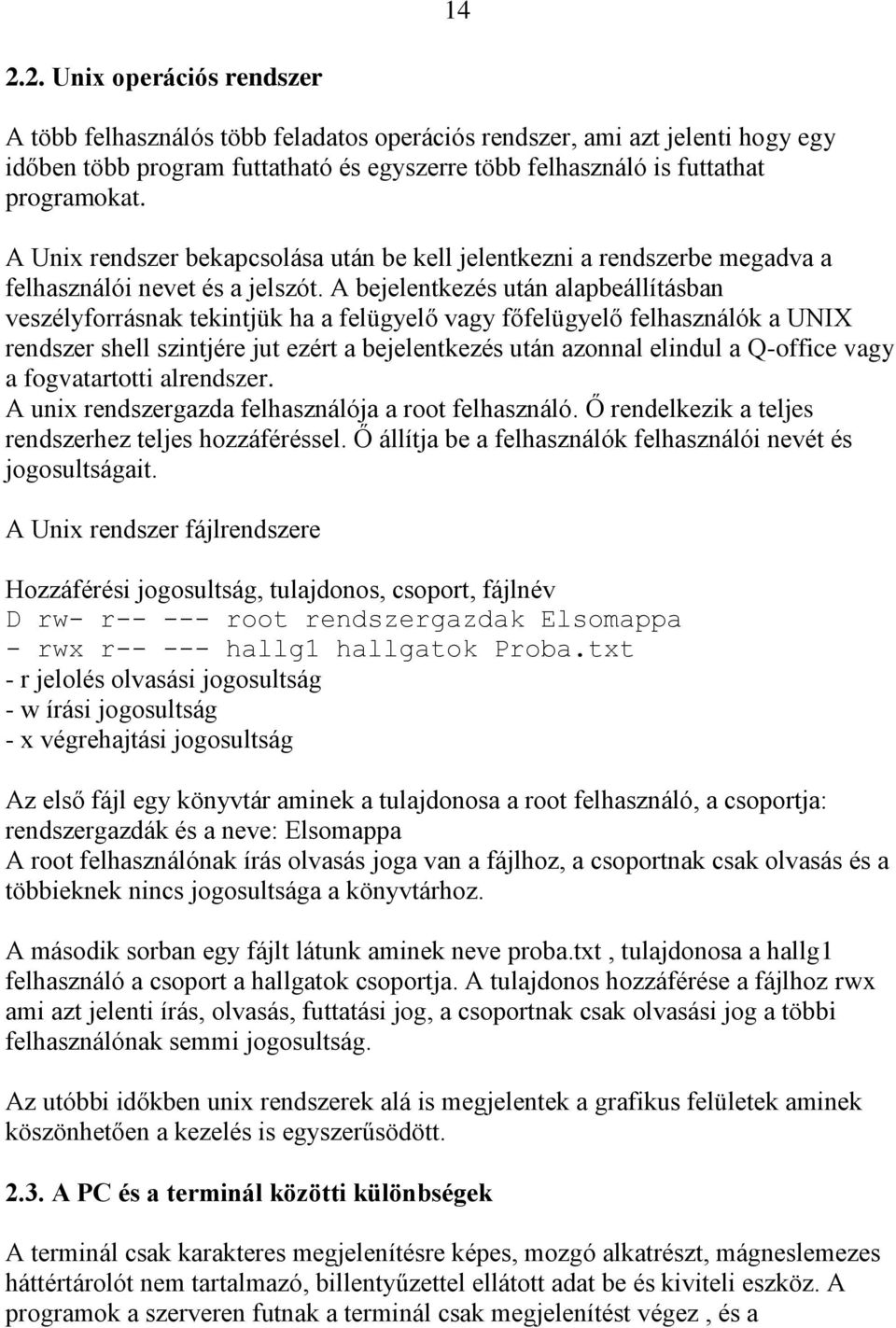 14

2.2. Unix operációs rendszer

A több felhasználós több feladatos operációs rendszer, ami azt jelenti hogy egy időben több program futtatható és egyszerre több felhasználó is futtathat programokat.

A Unix rendszer bekapcsolása után be kell jelentkezni a rendszerbe megadva a felhasználói nevet és a jelszót. A bejelentkezés után alapbeállításban veszélyforrásnak tekintjük ha a felügyelő vagy főfelügyelő felhasználók a UNIX rendszer shell szintjére jut ezért a bejelentkezés után azonnal elindul a Q-office vagy a fogvatartotti alrendszer.
A unix rendszergazda felhasználója a root felhasználó. Ő rendelkezik a teljes rendszerhez teljes hozzáféréssel. Ő állítja be a felhasználók felhasználói nevét és jogosultságait.

A Unix rendszer fájlrendszere

Hozzáférési jogosultság, tulajdonos, csoport, fájlnév
D rw- r-- --- root rendszergazdak Elsomappa
- rwx r-- --- hallg1 hallgatok Proba.txt
- r jelolés olvasási jogosultság
- w írási jogosultság
- x végrehajtási jogosultság

Az első fájl egy könyvtár aminek a tulajdonosa a root felhasználó, a csoportja: rendszergazdák és a neve: Elsomappa
A root felhasználónak írás olvasás joga van a fájlhoz, a csoportnak csak olvasás és a többieknek nincs jogosultsága a könyvtárhoz.

A második sorban egy fájlt látunk aminek neve proba.txt , tulajdonosa a hallg1 felhasználó a csoport a hallgatok csoportja. A tulajdonos hozzáférése a fájlhoz rwx ami azt jelenti írás, olvasás, futtatási jog, a csoportnak csak olvasási jog a többi felhasználónak semmi jogosultság.

Az utóbbi időkben unix rendszerek alá is megjelentek a grafikus felületek aminek köszönhetően a kezelés is egyszerűsödött.

2.3. A PC és a terminál közötti különbségek

A terminál csak karakteres megjelenítésre képes, mozgó alkatrészt, mágneslemezes háttértárolót nem tartalmazó, billentyűzettel ellátott adat be és kiviteli eszköz. A programok a szerveren futnak a terminál csak megjelenítést végez , és a